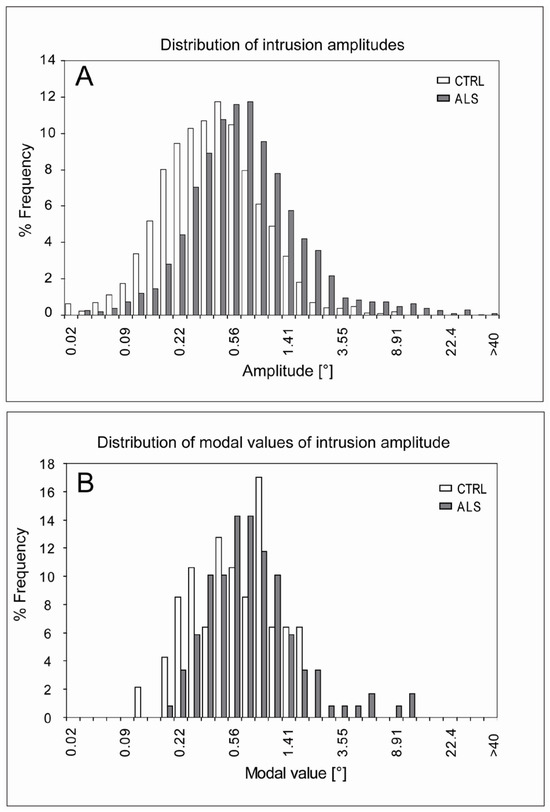 Distribution of intrusion amplitudes

A

CTRL
ALS

% Frequency

14
12
10
8
6
4
2
0

0.02
0.09
0.22
0.56
1.41
3.55
8.91
22.4
>40

Amplitude [°]

Distribution of modal values of intrusion amplitude

B

CTRL
ALS

% Frequency

18
16
14
12
10
8
6
4
2
0

0.02
0.09
0.22
0.56
1.41
3.55
8.91
22.4
>40

Modal value [°]